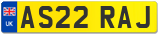 UK
AS22 RAJ